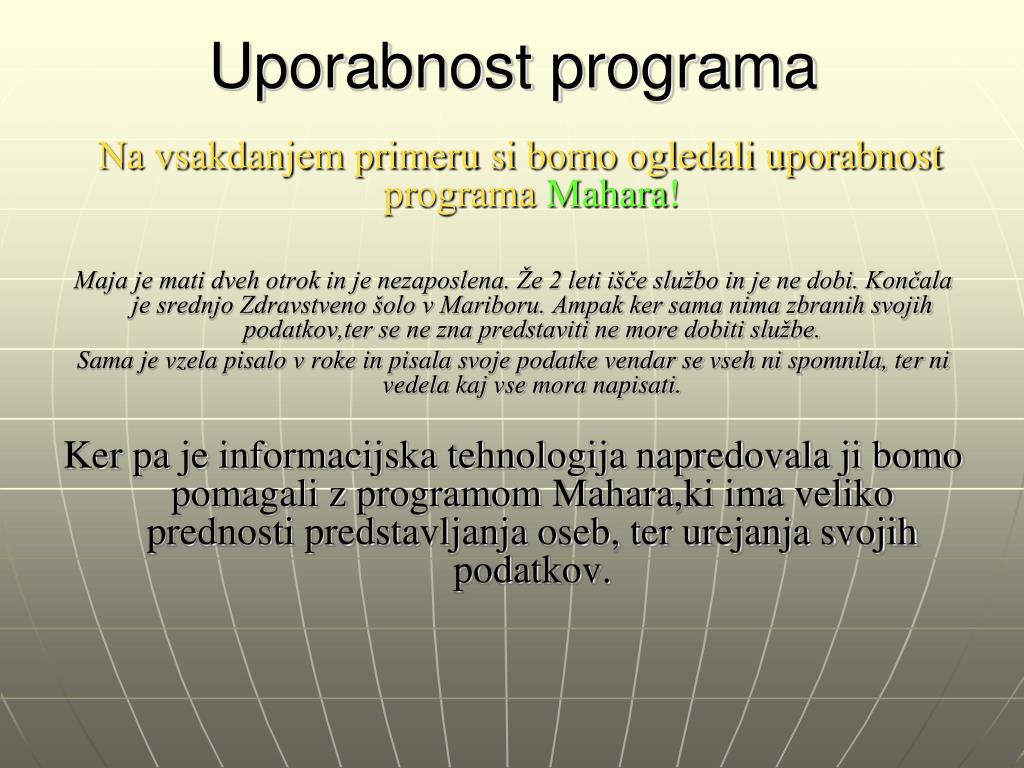 Uporabnost programa

Na vsakdanjem primeru si bomo ogledali uporabnost programa Mahara!

Maja je mati dveh otrok in je nezaposlena. Že 2 leti išče službo in je ne dobi. Končala je srednjo Zdravstveno šolo v Mariboru. Ampak ker sama nima zbranih svojih podatkov,ter se ne zna predstaviti ne more dobiti službe.
Sama je vzela pisalo v roke in pisala svoje podatke vendar se vseh ni spomnila, ter ni vedela kaj vse mora napisati.

Ker pa je informacijska tehnologija napredovala ji bomo pomagali z programom Mahara,ki ima veliko prednosti predstavljanja oseb, ter urejanja svojih podatkov.